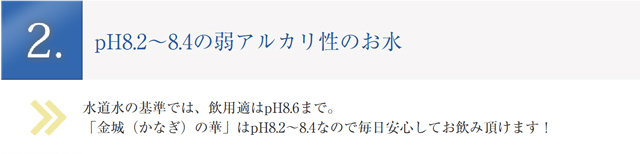 2.

pH8.2～8.4の弱アルカリ性のお水

水道水の基準では、飲用適はpH8.6まで。
「金城（かなぎ）の華」はpH8.2～8.4なので毎日安心してお飲み頂けます！